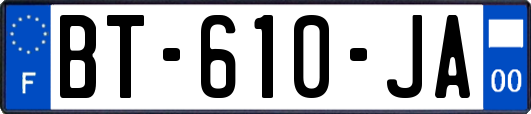 F
BT-610-JA
00